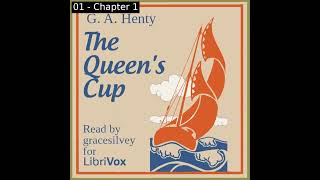 01 - Chapter 1

G. A. Henty

The Queen's Cup

Read by gracesilvey for LibriVox